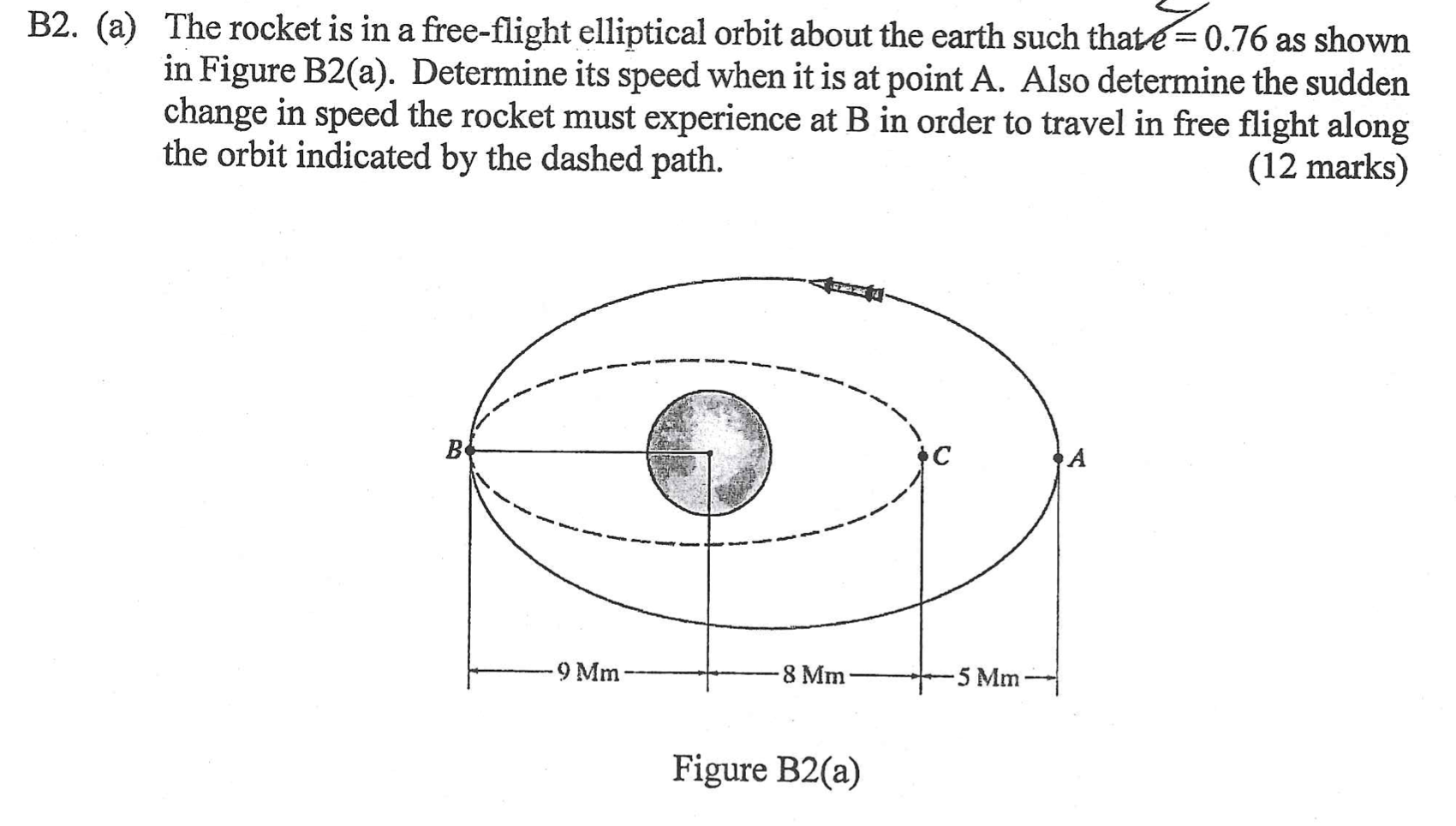 B2. (a) The rocket is in a free-flight elliptical orbit about the earth such that $e = 0.76$ as shown in Figure B2(a). Determine its speed when it is at point A. Also determine the sudden change in speed the rocket must experience at B in order to travel in free flight along the orbit indicated by the dashed path.

(12 marks)

B

C

A

9 Mm

8 Mm

5 Mm

Figure B2(a)